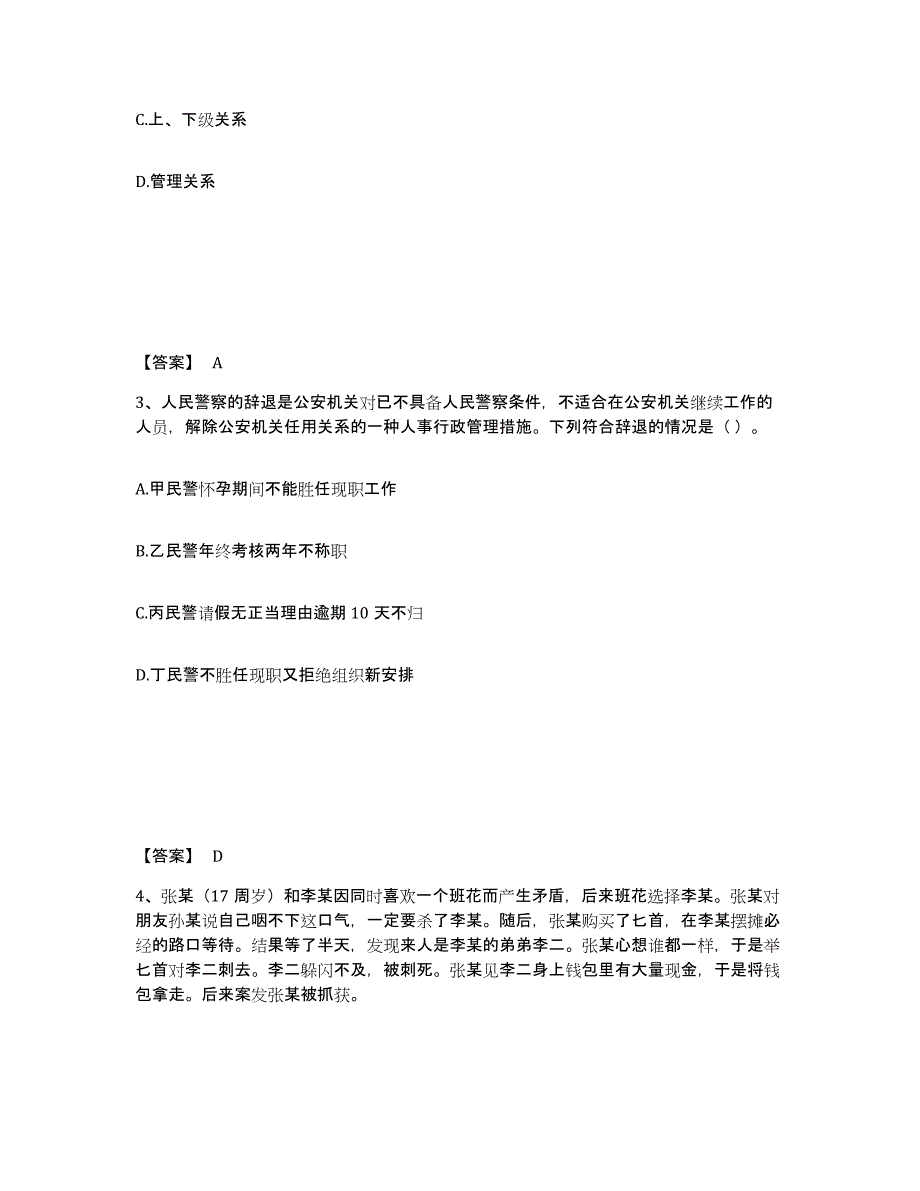 C.上、下级关系

D.管理关系

【答案】 A

3、人民警察的辞退是公安机关对已不具备人民警察条件，不适合在公安机关继续工作的人员，解除公安机关任用关系的一种人事行政管理措施。下列符合辞退的情况是（）。

A.甲民警怀孕期间不能胜任现职工作

B.乙民警年终考核两年不称职

C.丙民警请假无正当理由逾期 10 天不归

D.丁民警不胜任现职又拒绝组织新安排

【答案】 D

4、张某（17 周岁）和李某因同时喜欢一个班花而产生矛盾，后来班花选择李某。张某对朋友孙某说自己咽不下这口气，一定要杀了李某。随后，张某购买了匕首，在李某摆摊必经的路口等待。结果等了半天，发现来人是李某的弟弟李二。张某心想谁都一样，于是举匕首对李二刺去。李二躲闪不及，被刺死。张某见李二身上钱包里有大量现金，于是将钱包拿走。后来案发张某被抓获。